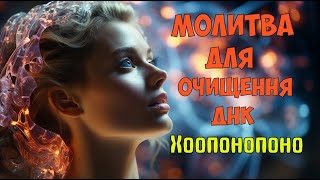 МОЛИТВА
ДЛЯ
ОЧИЩЕННЯ
ДНК
Хоопонопоно